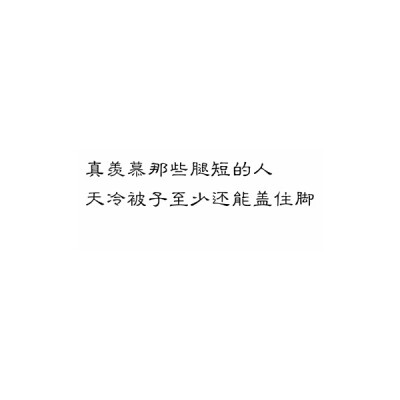 真羡慕那些腿短的人
天冷被子至少还能盖住脚